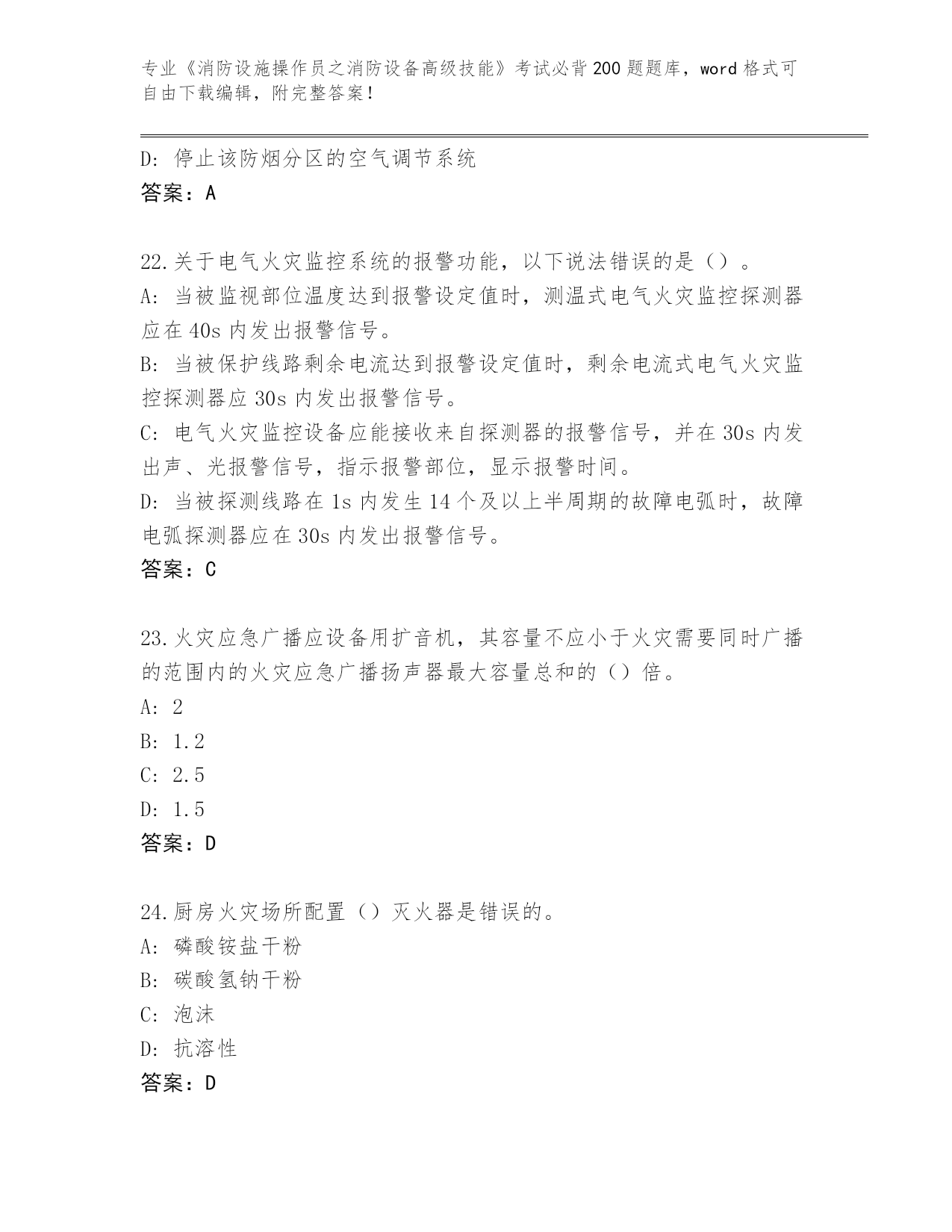 专业《消防设施操作员之消防设备高级技能》考试必背200题题库，word格式可自由下载编辑，附完整答案！

D: 停止该防烟分区的空气调节系统
答案：A

22.关于电气火灾监控系统的报警功能，以下说法错误的是（）。
A: 当被监视部位温度达到报警设定值时，测温式电气火灾监控探测器应在40s内发出报警信号。
B: 当被保护线路剩余电流达到报警设定值时，剩余电流式电气火灾监控探测器应30s内发出报警信号。
C: 电气火灾监控设备应能接收来自探测器的报警信号，并在30s内发出声、光报警信号，指示报警部位，显示报警时间。
D: 当被探测线路在1s内发生14个及以上半周期的故障电弧时，故障电弧探测器应在30s内发出报警信号。
答案：C

23.火灾应急广播应设备用扩音机，其容量不应小于火灾需要同时广播的范围内的火灾应急广播扬声器最大容量总和的（）倍。
A: 2
B: 1.2
C: 2.5
D: 1.5
答案：D

24.厨房火灾场所配置（）灭火器是错误的。
A: 磷酸铵盐干粉
B: 碳酸氢钠干粉
C: 泡沫
D: 抗溶性
答案：D